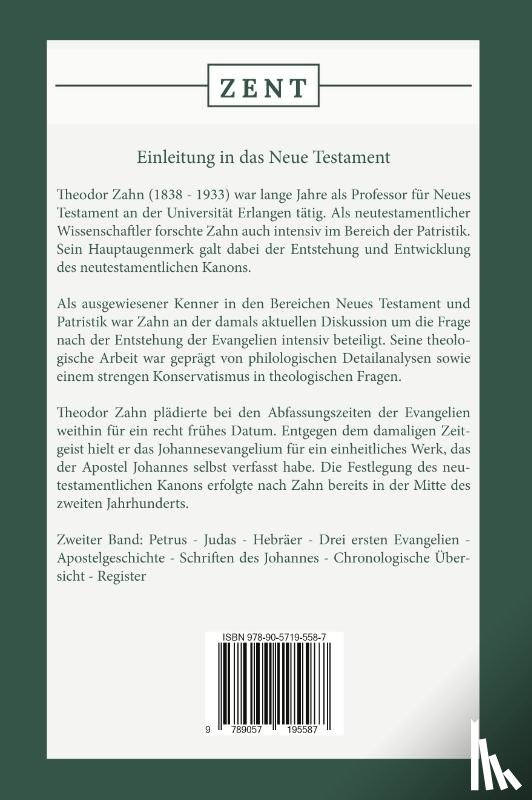 ZENT

Einleitung in das Neue Testament

Theodor Zahn (1838 - 1933) war lange Jahre als Professor für Neues Testament an der Universität Erlangen tätig. Als neutestamentlicher Wissenschaftler forschte Zahn auch intensiv im Bereich der Patristik. Sein Hauptaugenmerk galt dabei der Entstehung und Entwicklung des neutestamentlichen Kanons.

Als ausgewiesener Kenner in den Bereichen Neues Testament und Patristik war Zahn an der damals aktuellen Diskussion um die Frage nach der Entstehung der Evangelien intensiv beteiligt. Seine theologische Arbeit war geprägt von philologischen Detailanalysen sowie einem strengen Konservatismus in theologischen Fragen.

Theodor Zahn plädierte bei den Abfassungszeiten der Evangelien weithin für ein recht frühes Datum. Entgegen dem damaligen Zeitgeist hielt er das Johannesevangelium für ein einheitliches Werk, das der Apostel Johannes selbst verfasst habe. Die Festlegung des neutestamentlichen Kanons erfolgte nach Zahn bereits in der Mitte des zweiten Jahrhunderts.

Zweiter Band: Petrus - Judas - Hebräer - Drei ersten Evangelien - Apostelgeschichte - Schriften des Johannes - Chronologische Übersicht - Register

ISBN 978-90-5719-558-7

9 789057 195587